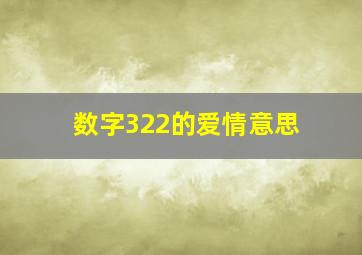 数字322的爱情意思